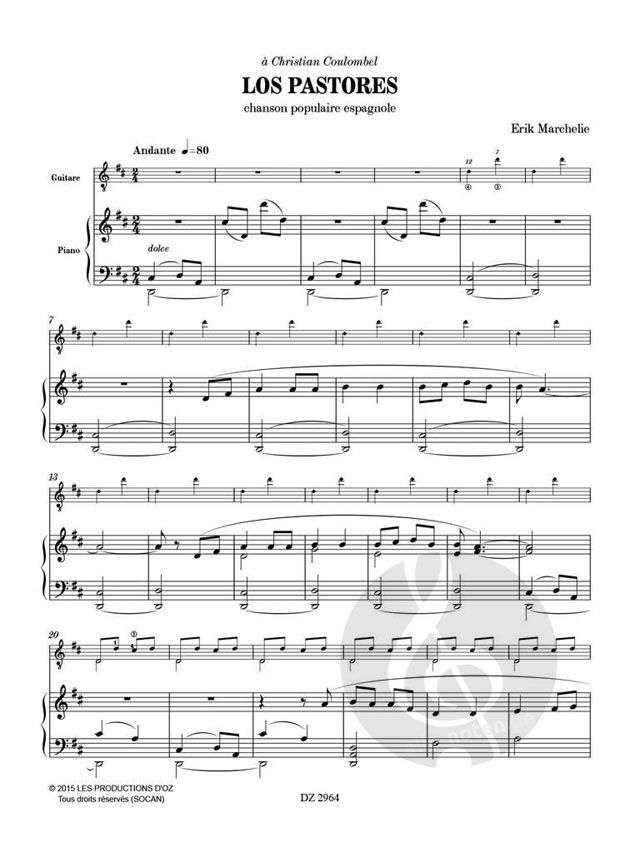 à Christian Coulombel

LOS PASTORES

chanson populaire espagnole

Erik Marchelie

Andante ♩=80

Guitare

Piano

dolce

12

7

④

③

7

13

20

③

© 2015 LES PRODUCTIONS D'OZ
Tous droits réservés (SOCAN)

DZ 2964